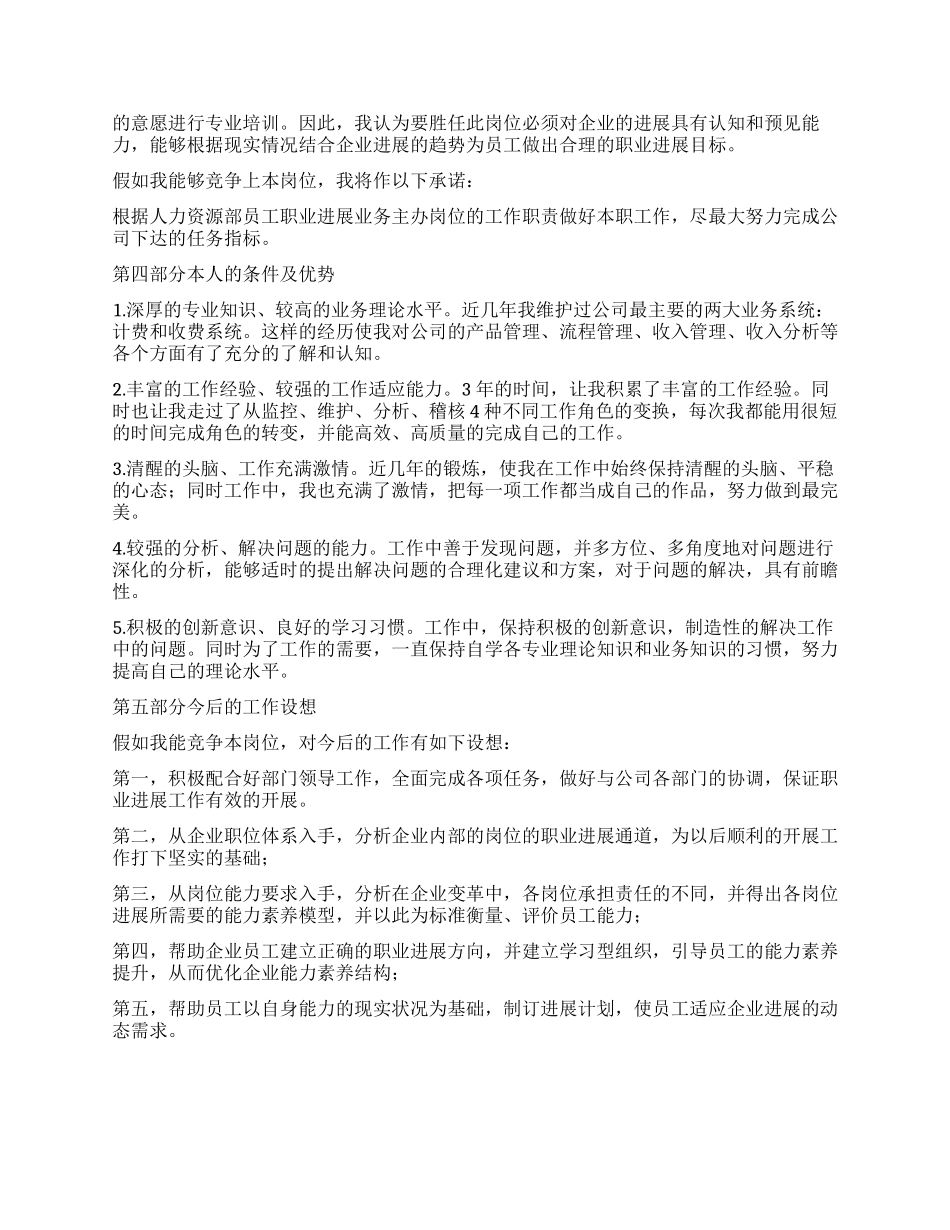 的意愿进行专业培训。因此，我认为要胜任此岗位必须对企业的进展具有认知和预见能力，能够根据现实情况结合企业进展的趋势为员工做出合理的职业进展目标。

假如我能够竞争上本岗位，我将作以下承诺：

根据人力资源部员工职业进展业务主办岗位的工作职责做好本职工作，尽最大努力完成公司下达的任务指标。

第四部分本人的条件及优势

1.深厚的专业知识、较高的业务理论水平。近几年我维护过公司最主要的两大业务系统：计费和收费系统。这样的经历使我对公司的产品管理、流程管理、收入管理、收入分析等各个方面有了充分的了解和认知。

2.丰富的工作经验、较强的工作适应能力。3 年的时间，让我积累了丰富的工作经验。同时也让我走过了从监控、维护、分析、稽核 4 种不同工作角色的变换，每次我都能用很短的时间完成角色的转变，并能高效、高质量的完成自己的工作。

3.清醒的头脑、工作充满激情。近几年的锻炼，使我在工作中始终保持清醒的头脑、平稳的心态；同时工作中，我也充满了激情，把每一项工作都当成自己的作品，努力做到最完美。

4.较强的分析、解决问题的能力。工作中善于发现问题，并多方位、多角度地对问题进行深化的分析，能够适时的提出解决问题的合理化建议和方案，对于问题的解决，具有前瞻性。

5.积极的创新意识、良好的学习习惯。工作中，保持积极的创新意识，制造性的解决工作中的问题。同时为了工作的需要，一直保持自学各专业理论知识和业务知识的习惯，努力提高自己的理论水平。

第五部分今后的工作设想

假如我能竞争本岗位，对今后的工作有如下设想：

第一，积极配合好部门领导工作，全面完成各项任务，做好与公司各部门的协调，保证职业进展工作有效的开展。

第二，从企业职位体系入手，分析企业内部的岗位的职业进展通道，为以后顺利的开展工作打下坚实的基础；

第三，从岗位能力要求入手，分析在企业变革中，各岗位承担责任的不同，并得出各岗位进展所需要的能力素养模型，并以此为标准衡量、评价员工能力；

第四，帮助企业员工建立正确的职业进展方向，并建立学习型组织，引导员工的能力素养提升，从而优化企业能力素养结构；

第五，帮助员工以自身能力的现实状况为基础，制订进展计划，使员工适应企业进展的动态需求。